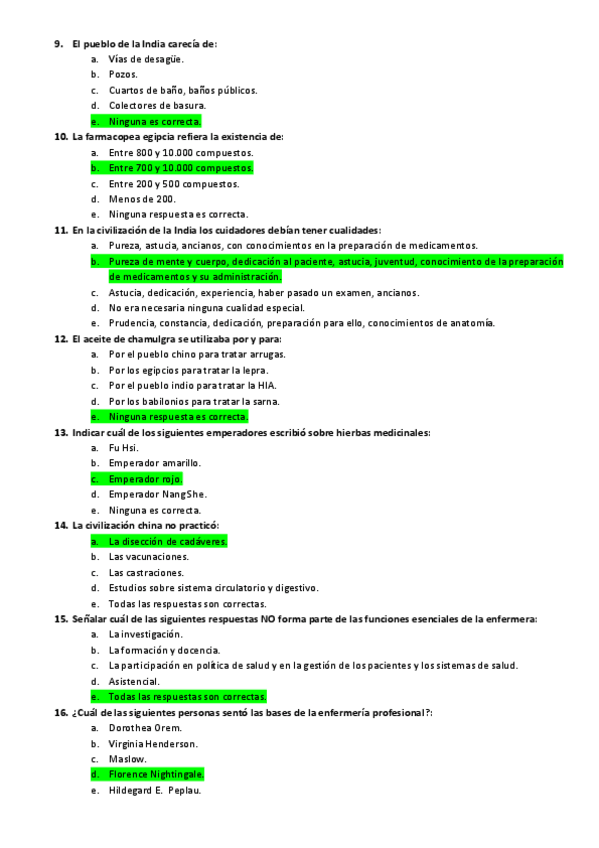 9. El pueblo de la India carecía de:
a. Vías de desagüe.
b. Pozos.
c. Cuartos de baño, baños públicos.
d. Colectores de basura.
e. Ninguna es correcta.
10. La farmacopea egipcia refiera la existencia de:
a. Entre 800 y 10.000 compuestos.
b. Entre 700 y 10.000 compuestos.
c. Entre 200 y 500 compuestos.
d. Menos de 200.
e. Ninguna respuesta es correcta.
11. En la civilización de la India los cuidadores debían tener cualidades:
a. Pureza, astucia, ancianos, con conocimientos en la preparación de medicamentos.
b. Pureza de mente y cuerpo, dedicación al paciente, astucia, juventud, conocimiento de la preparación de medicamentos y su administración.
c. Astucia, dedicación, experiencia, haber pasado un examen, ancianos.
d. No era necesaria ninguna cualidad especial.
e. Prudencia, constancia, dedicación, preparación para ello, conocimientos de anatomía.
12. El aceite de chamulgra se utilizaba por y para:
a. Por el pueblo chino para tratar arrugas.
b. Por los egipcios para tratar la lepra.
c. Por el pueblo indio para tratar la HIA.
d. Por los babilonios para tratar la sarna.
e. Ninguna respuesta es correcta.
13. Indicar cuál de los siguientes emperadores escribió sobre hierbas medicinales:
a. Fu Hsi.
b. Emperador amarillo.
c. Emperador rojo.
d. Emperador NangShe.
e. Ninguna es correcta.
14. La civilización china no practicó:
a. La disección de cadáveres.
b. Las vacunaciones.
c. Las castraciones.
d. Estudios sobre sistema circulatorio y digestivo.
e. Todas las respuestas son correctas.
15. Señalar cuál de las siguientes respuestas NO forma parte de las funciones esenciales de la enfermera:
a. La investigación.
b. La formación y docencia.
c. La participación en política de salud y en la gestión de los pacientes y los sistemas de salud.
d. Asistencial.
e. Todas las respuestas son correctas.
16. ¿Cuál de las siguientes personas sentó las bases de la enfermería profesional?:
a. Dorothea Orem.
b. Virginia Henderson.
c. Maslow.
d. Florence Nightingale.
e. Hildegard E. Peplau.